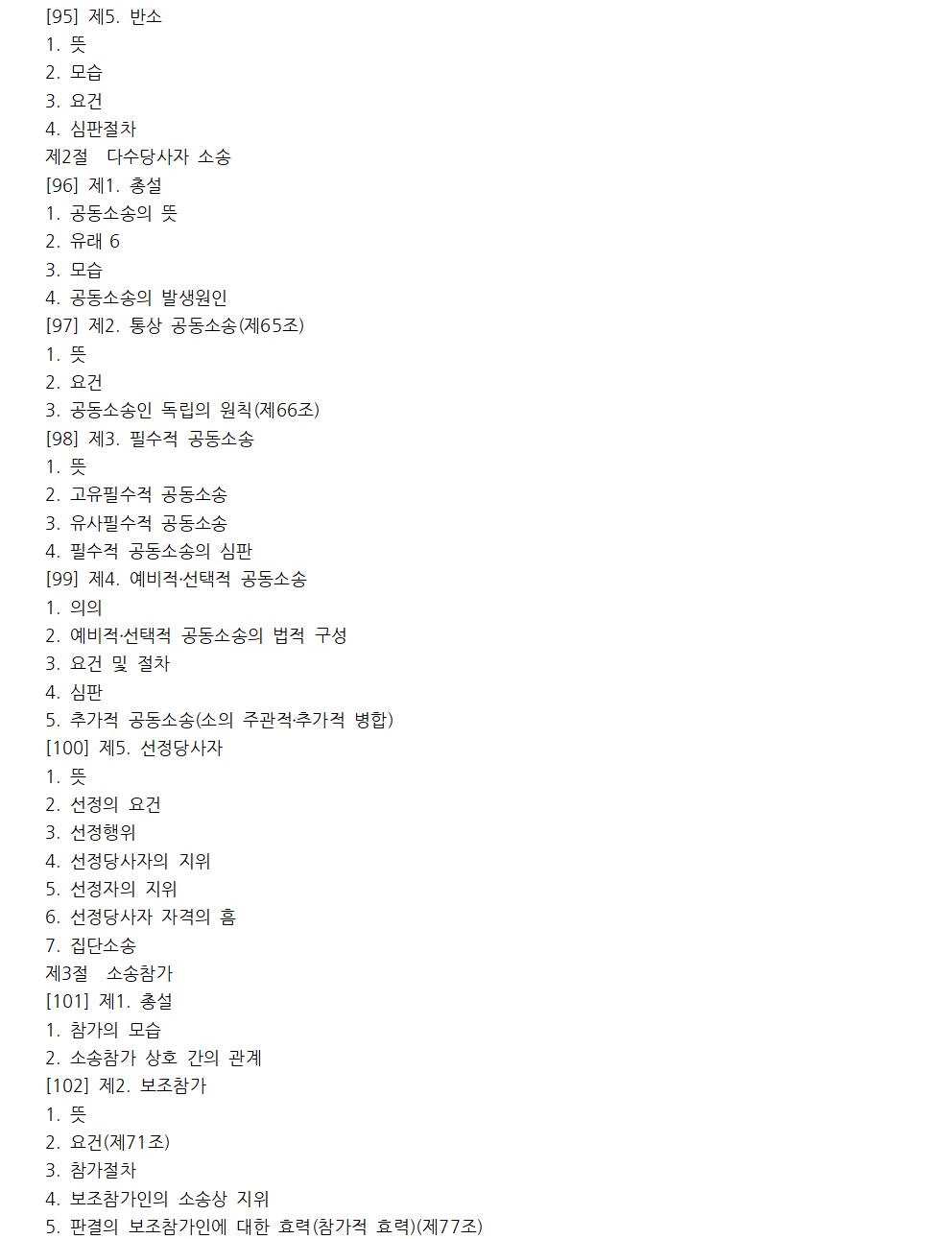 [95] 제5. 반소
1. 뜻
2. 모습
3. 요건
4. 심판절차
제2절 다수당사자 소송
[96] 제1. 총설
1. 공동소송의 뜻
2. 유래 6
3. 모습
4. 공동소송의 발생원인
[97] 제2. 통상 공동소송(제65조)
1. 뜻
2. 요건
3. 공동소송인 독립의 원칙(제66조)
[98] 제3. 필수적 공동소송
1. 뜻
2. 고유필수적 공동소송
3. 유사필수적 공동소송
4. 필수적 공동소송의 심판
[99] 제4. 예비적·선택적 공동소송
1. 의의
2. 예비적·선택적 공동소송의 법적 구성
3. 요건 및 절차
4. 심판
5. 추가적 공동소송(소의 주관적·추가적 병합)
[100] 제5. 선정당사자
1. 뜻
2. 선정의 요건
3. 선정행위
4. 선정당사자의 지위
5. 선정자의 지위
6. 선정당사자 자격의 흠
7. 집단소송
제3절 소송참가
[101] 제1. 총설
1. 참가의 모습
2. 소송참가 상호 간의 관계
[102] 제2. 보조참가
1. 뜻
2. 요건(제71조)
3. 참가절차
4. 보조참가인의 소송상 지위
5. 판결의 보조참가인에 대한 효력(참가적 효력)(제77조)